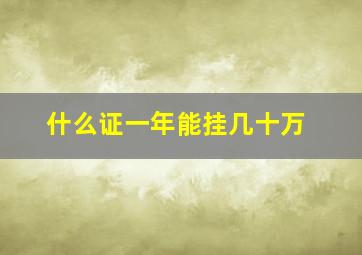 什么证一年能挂几十万